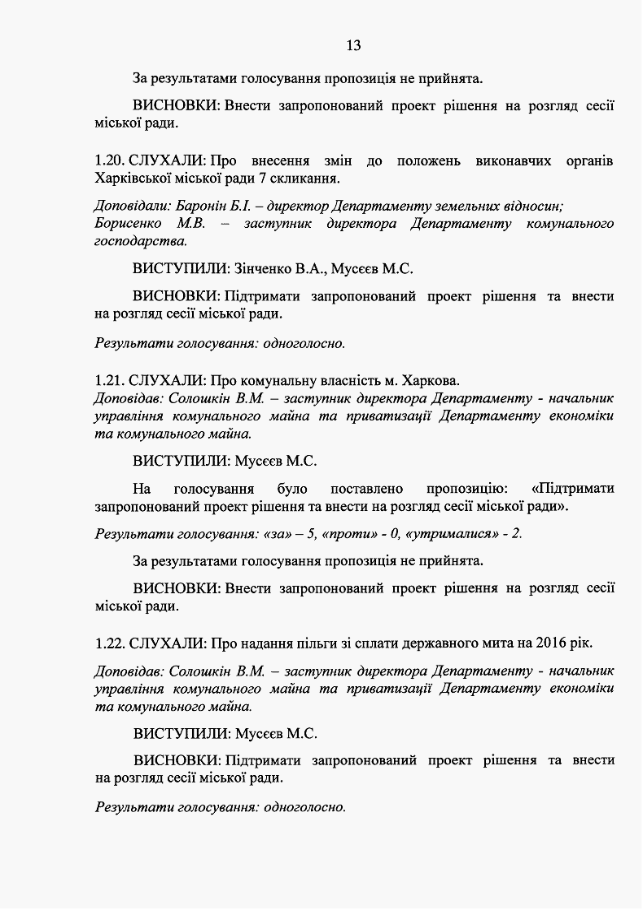 13

За результатами голосування пропозиція не прийнята.

ВИСНОВКИ: Внести запропонований проект рішення на розгляд сесії міської ради.

1.20. СЛУХАЛИ: Про внесення змін до положень виконавчих органів Харківської міської ради 7 скликання.

Доповідали: Баронін Б.І. – директор Департаменту земельних відносин; Борисенко М.В. – заступник директора Департаменту комунального господарства.

ВИСТУПИЛИ: Зінченко В.А., Мусєєв М.С.

ВИСНОВКИ: Підтримати запропонований проект рішення та внести на розгляд сесії міської ради.

Результати голосування: одноголосно.

1.21. СЛУХАЛИ: Про комунальну власність м. Харкова.
Доповідав: Солошкін В.М. – заступник директора Департаменту - начальник управління комунального майна та приватизації Департаменту економіки та комунального майна.

ВИСТУПИЛИ: Мусєєв М.С.

На голосування було поставлено пропозицію: «Підтримати запропонований проект рішення та внести на розгляд сесії міської ради».

Результати голосування: «за» – 5, «проти» - 0, «утрималися» - 2.

За результатами голосування пропозиція не прийнята.

ВИСНОВКИ: Внести запропонований проект рішення на розгляд сесії міської ради.

1.22. СЛУХАЛИ: Про надання пільги зі сплати державного мита на 2016 рік.

Доповідав: Солошкін В.М. – заступник директора Департаменту - начальник управління комунального майна та приватизації Департаменту економіки та комунального майна.

ВИСТУПИЛИ: Мусєєв М.С.

ВИСНОВКИ: Підтримати запропонований проект рішення та внести на розгляд сесії міської ради.

Результати голосування: одноголосно.